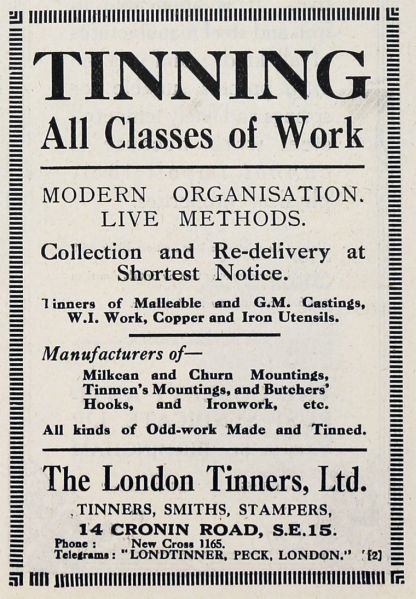 TINNING
All Classes of Work

MODERN ORGANISATION.
LIVE METHODS.

Collection and Re-delivery at Shortest Notice.

Tinners of Malleable and G.M. Castings, W.I. Work, Copper and Iron Utensils.

Manufacturers of—
Milkcan and Churn Mountings, Tinmen's Mountings, and Butchers' Hooks, and Ironwork, etc.

All kinds of Odd-work Made and Tinned.

The London Tinners, Ltd.
TINNERS, SMITHS, STAMPERS,
14 CRONIN ROAD, S.E.15.
Phone : New Cross 1165.
Telegrams : "LONDTINNER, PECK, LONDON." [2]